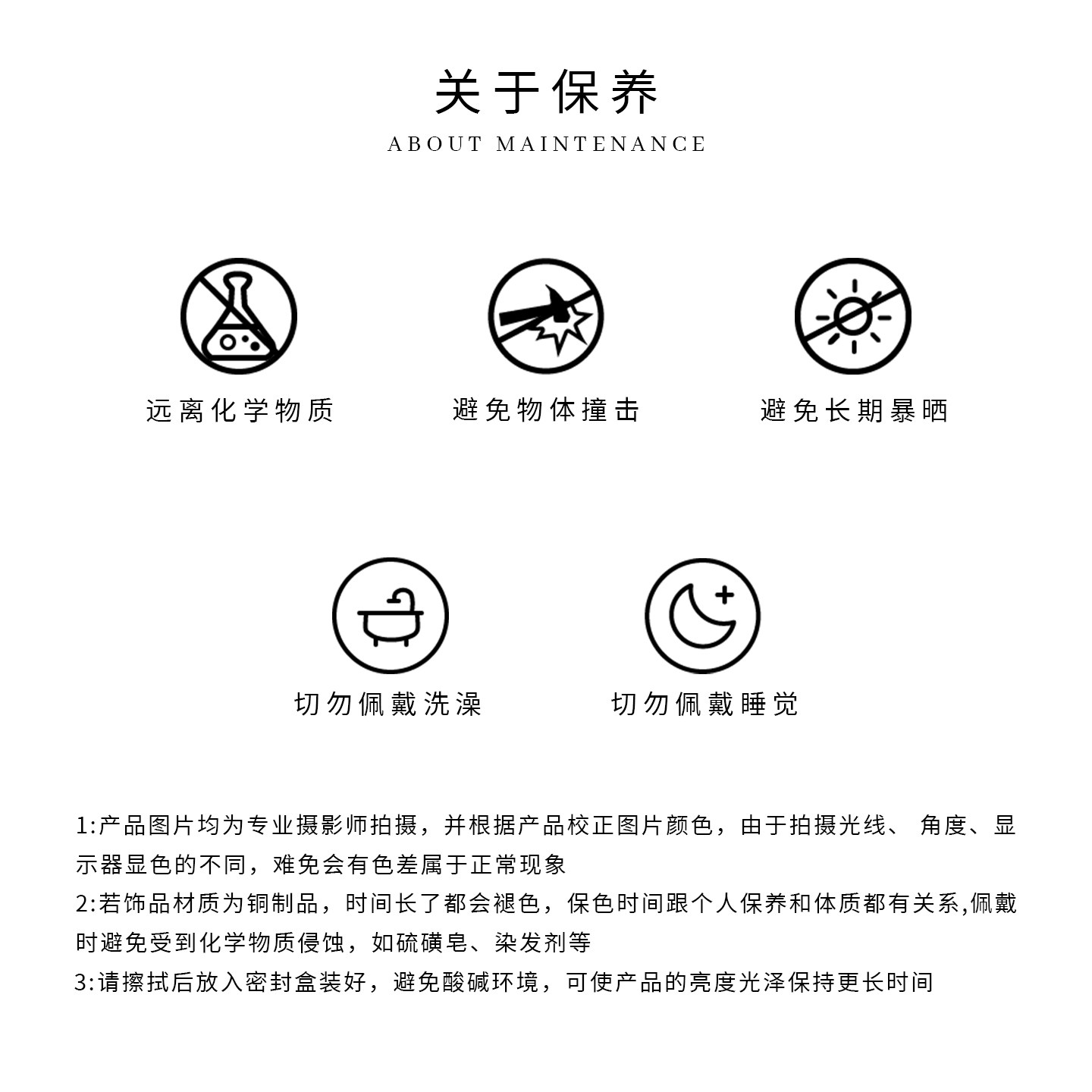 关于保养

ABOUT MAINTENANCE

远离化学物质

避免物体撞击

避免长期暴晒

切勿佩戴洗澡

切勿佩戴睡觉

1:产品图片均为专业摄影师拍摄，并根据产品校正图片颜色，由于拍摄光线、角度、显示器显色的不同，难免会有色差属于正常现象

2:若饰品材质为铜制品，时间长了都会褪色，保色时间跟个人保养和体质都有关系,佩戴时避免受到化学物质侵蚀，如硫磺皂、染发剂等

3:请擦拭后放入密封盒装好，避免酸碱环境，可使产品的亮度光泽保持更长时间